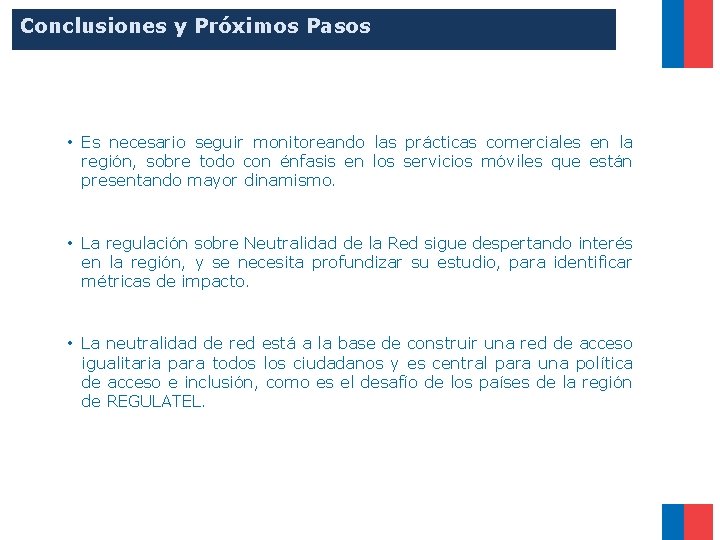 Conclusiones y Próximos Pasos

• Es necesario seguir monitoreando las prácticas comerciales en la región, sobre todo con énfasis en los servicios móviles que están presentando mayor dinamismo.

• La regulación sobre Neutralidad de la Red sigue despertando interés en la región, y se necesita profundizar su estudio, para identificar métricas de impacto.

• La neutralidad de red está a la base de construir una red de acceso igualitaria para todos los ciudadanos y es central para una política de acceso e inclusión, como es el desafío de los países de la región de REGULATEL.